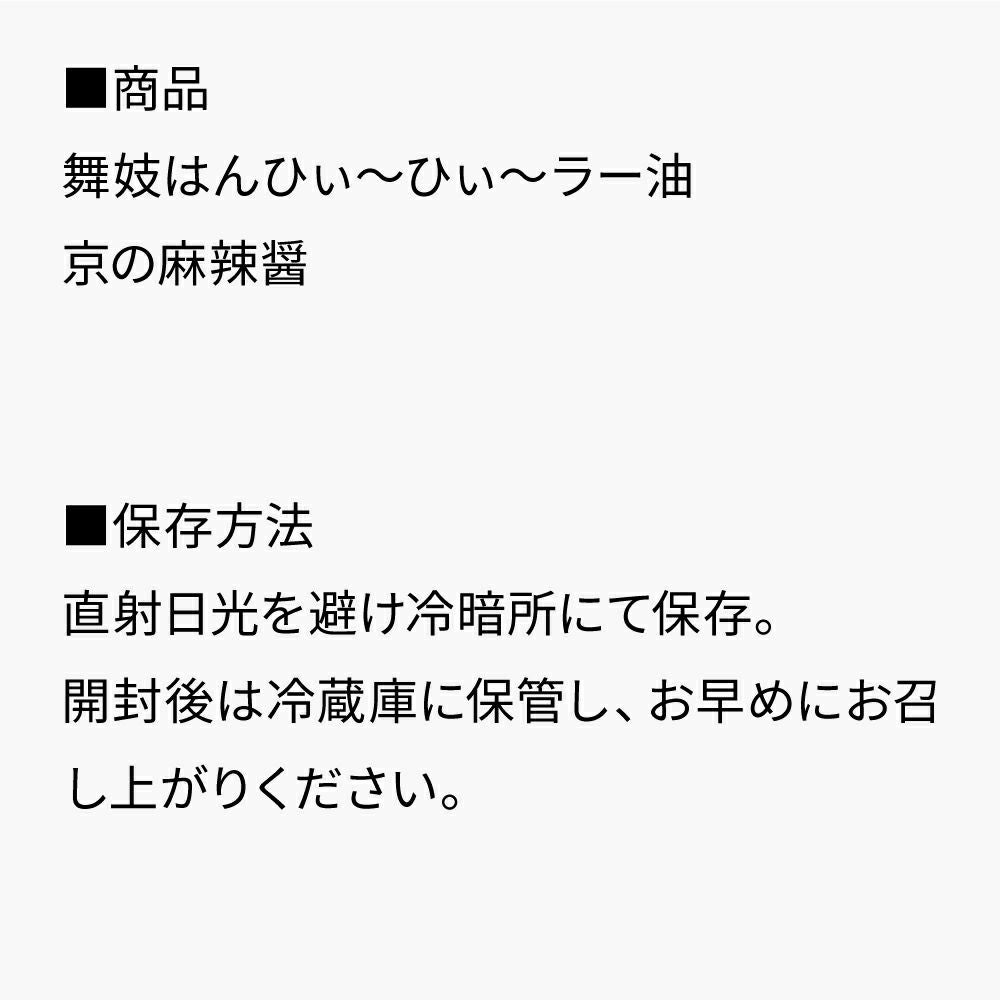 ■商品
舞妓はんひぃ〜ひぃ〜ラー油
京の麻辣醤

■保存方法
直射日光を避け冷暗所にて保存。
開封後は冷蔵庫に保管し、お早めにお召し上がりください。